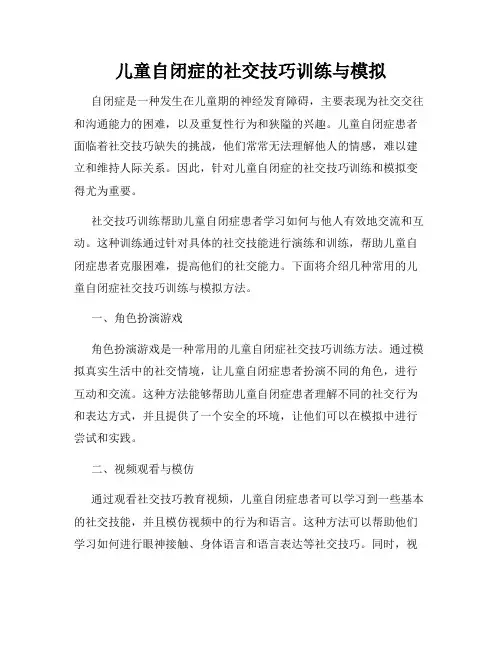 儿童自闭症的社交技巧训练与模拟

自闭症是一种发生在儿童期的神经发育障碍，主要表现为社交交往和沟通能力的困难，以及重复性行为和狭隘的兴趣。儿童自闭症患者面临着社交技巧缺失的挑战，他们常常无法理解他人的情感，难以建立和维持人际关系。因此，针对儿童自闭症的社交技巧训练和模拟变得尤为重要。

社交技巧训练帮助儿童自闭症患者学习如何与他人有效地交流和互动。这种训练通过针对具体的社交技能进行演练和训练，帮助儿童自闭症患者克服困难，提高他们的社交能力。下面将介绍几种常用的儿童自闭症社交技巧训练与模拟方法。

一、角色扮演游戏

角色扮演游戏是一种常用的儿童自闭症社交技巧训练方法。通过模拟真实生活中的社交情境，让儿童自闭症患者扮演不同的角色，进行互动和交流。这种方法能够帮助儿童自闭症患者理解不同的社交行为和表达方式，并且提供了一个安全的环境，让他们可以在模拟中进行尝试和实践。

二、视频观看与模仿

通过观看社交技巧教育视频，儿童自闭症患者可以学习到一些基本的社交技能，并且模仿视频中的行为和语言。这种方法可以帮助他们学习如何进行眼神接触、身体语言和语言表达等社交技巧。同时，视